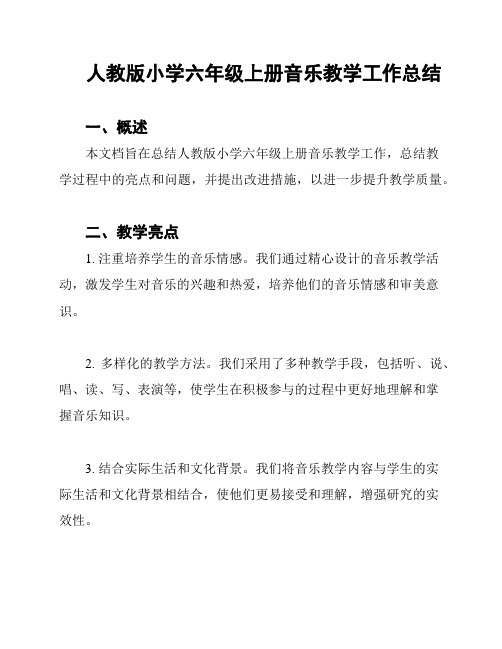 人教版小学六年级上册音乐教学工作总结

一、概述

本文档旨在总结人教版小学六年级上册音乐教学工作，总结教学过程中的亮点和问题，并提出改进措施，以进一步提升教学质量。

二、教学亮点

1. 注重培养学生的音乐情感。我们通过精心设计的音乐教学活动，激发学生对音乐的兴趣和热爱，培养他们的音乐情感和审美意识。

2. 多样化的教学方法。我们采用了多种教学手段，包括听、说、唱、读、写、表演等，使学生在积极参与的过程中更好地理解和掌握音乐知识。

3. 结合实际生活和文化背景。我们将音乐教学内容与学生的实际生活和文化背景相结合，使他们更易接受和理解，增强研究的实效性。